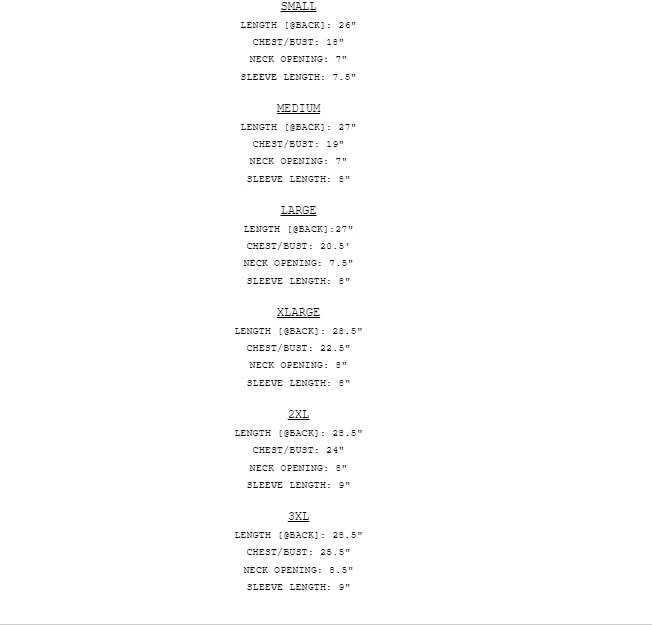 SMALL
LENGTH [@BACK]: 26"
CHEST/BUST: 18"
NECK OPENING: 7"
SLEEVE LENGTH: 7.5"

MEDIUM
LENGTH [@BACK]: 27"
CHEST/BUST: 19"
NECK OPENING: 7"
SLEEVE LENGTH: 8"

LARGE
LENGTH [@BACK]:27"
CHEST/BUST: 20.5'
NECK OPENING: 7.5"
SLEEVE LENGTH: 8"

XLARGE
LENGTH [@BACK]: 28.5"
CHEST/BUST: 22.5"
NECK OPENING: 8"
SLEEVE LENGTH: 8"

2XL
LENGTH [@BACK]: 28.5"
CHEST/BUST: 24"
NECK OPENING: 8"
SLEEVE LENGTH: 9"

3XL
LENGTH [@BACK]: 28.5"
CHEST/BUST: 25.5"
NECK OPENING: 8.5"
SLEEVE LENGTH: 9"